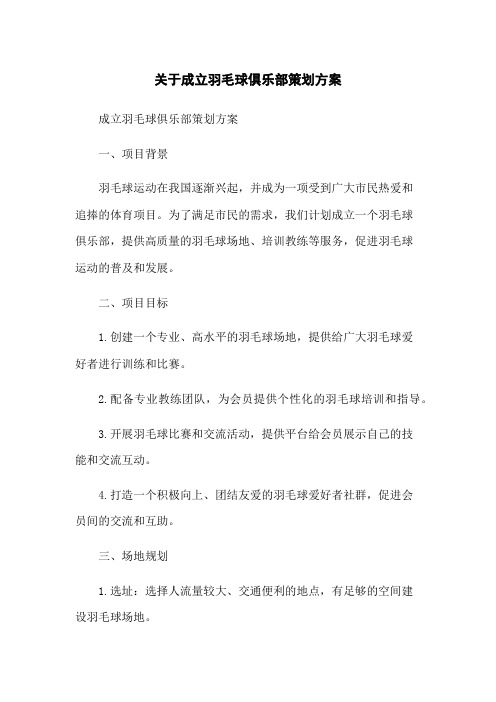 关于成立羽毛球俱乐部策划方案

成立羽毛球俱乐部策划方案

一、项目背景

羽毛球运动在我国逐渐兴起，并成为一项受到广大市民热爱和追捧的体育项目。为了满足市民的需求，我们计划成立一个羽毛球俱乐部，提供高质量的羽毛球场地、培训教练等服务，促进羽毛球运动的普及和发展。

二、项目目标

1.创建一个专业、高水平的羽毛球场地，提供给广大羽毛球爱好者进行训练和比赛。

2.配备专业教练团队，为会员提供个性化的羽毛球培训和指导。

3.开展羽毛球比赛和交流活动，提供平台给会员展示自己的技能和交流互动。

4.打造一个积极向上、团结友爱的羽毛球爱好者社群，促进会员间的交流和互助。

三、场地规划

1.选址：选择人流量较大、交通便利的地点，有足够的空间建设羽毛球场地。